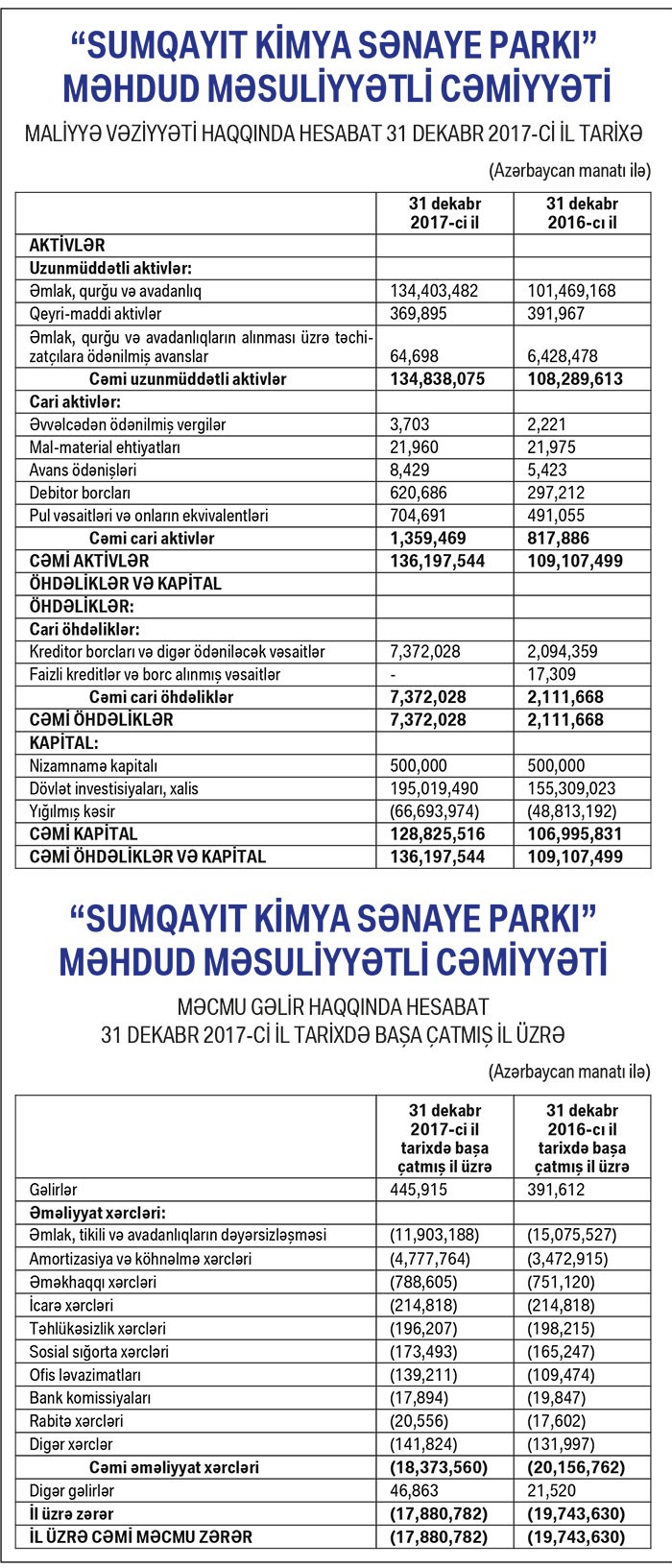 “SUMQAYIT KİMYA SƏNAYE PARKI”
MƏHDUD MƏSULİYYƏTLİ CƏMİYYƏTİ

MALİYYƏ VƏZİYYƏTİ HAQQINDA HESABAT 31 DEKABR 2017-Cİ İL TARİXƏ

(Azərbaycan manatı ilə)

| | 31 dekabr 2017-ci il | 31 dekabr 2016-cı il |
|---|---|---|
| AKTİVLƏR | | |
| Uzunmüddətli aktivlər: | | |
| Əmlak, qurğu və avadanlıq | 134,403,482 | 101,469,168 |
| Qeyri-maddi aktivlər | 369,895 | 391,967 |
| Əmlak, qurğu və avadanlıqların alınması üzrə təchizatçılara ödənilmiş avanslar | 64,698 | 6,428,478 |
| Cəmi uzunmüddətli aktivlər | 134,838,075 | 108,289,613 |
| Cari aktivlər: | | |
| Əvvəlcədən ödənilmiş vergilər | 3,703 | 2,221 |
| Mal-material ehtiyatları | 21,960 | 21,975 |
| Avans ödənişləri | 8,429 | 5,423 |
| Debitor borcları | 620,686 | 297,212 |
| Pul vəsaitləri və onların ekvivalentləri | 704,691 | 491,055 |
| Cəmi cari aktivlər | 1,359,469 | 817,886 |
| CƏMİ AKTİVLƏR | 136,197,544 | 109,107,499 |
| ÖHDƏLİKLƏR VƏ KAPİTAL | | |
| ÖHDƏLİKLƏR: | | |
| Cari öhdəliklər: | | |
| Kreditor borcları və digər ödəniləcək vəsaitlər | 7,372,028 | 2,094,359 |
| Faizli kreditlər və borc alınmış vəsaitlər | - | 17,309 |
| Cəmi cari öhdəliklər | 7,372,028 | 2,111,668 |
| CƏMİ ÖHDƏLİKLƏR | 7,372,028 | 2,111,668 |
| KAPİTAL: | | |
| Nizamnamə kapitalı | 500,000 | 500,000 |
| Dövlət investisiyaları, xalis | 195,019,490 | 155,309,023 |
| Yığılmış kəsir | (66,693,974) | (48,813,192) |
| CƏMİ KAPİTAL | 128,825,516 | 106,995,831 |
| CƏMİ ÖHDƏLİKLƏR VƏ KAPİTAL | 136,197,544 | 109,107,499 |

“SUMQAYIT KİMYA SƏNAYE PARKI”
MƏHDUD MƏSULİYYƏTLİ CƏMİYYƏTİ

MƏCMU GƏLİR HAQQINDA HESABAT
31 DEKABR 2017-Cİ İL TARİXDƏ BAŞA ÇATMIŞ İL ÜZRƏ

(Azərbaycan manatı ilə)

| | 31 dekabr 2017-ci il tarixdə başa çatmış il üzrə | 31 dekabr 2016-cı il tarixdə başa çatmış il üzrə |
|---|---|---|
| Gəlirlər | 445,915 | 391,612 |
| Əməliyyat xərcləri: | | |
| Əmlak, tikili və avadanlıqların dəyərsizləşməsi | (11,903,188) | (15,075,527) |
| Amortizasiya və köhnəlmə xərcləri | (4,777,764) | (3,472,915) |
| Əməkhaqqı xərcləri | (788,605) | (751,120) |
| İcarə xərcləri | (214,818) | (214,818) |
| Təhlükəsizlik xərcləri | (196,207) | (198,215) |
| Sosial sığorta xərcləri | (173,493) | (165,247) |
| Ofis ləvazimatları | (139,211) | (109,474) |
| Bank komissiyaları | (17,894) | (19,847) |
| Rabitə xərcləri | (20,556) | (17,602) |
| Digər xərclər | (141,824) | (131,997) |
| Cəmi əməliyyat xərcləri | (18,373,560) | (20,156,762) |
| Digər gəlirlər | 46,863 | 21,520 |
| İl üzrə zərər | (17,880,782) | (19,743,630) |
| İL ÜZRƏ CƏMİ MƏCMU ZƏRƏR | (17,880,782) | (19,743,630) |